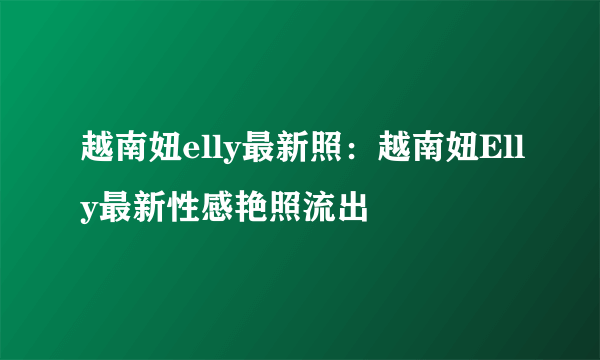 越南妞elly最新照：越南妞Elly最新性感艳照流出